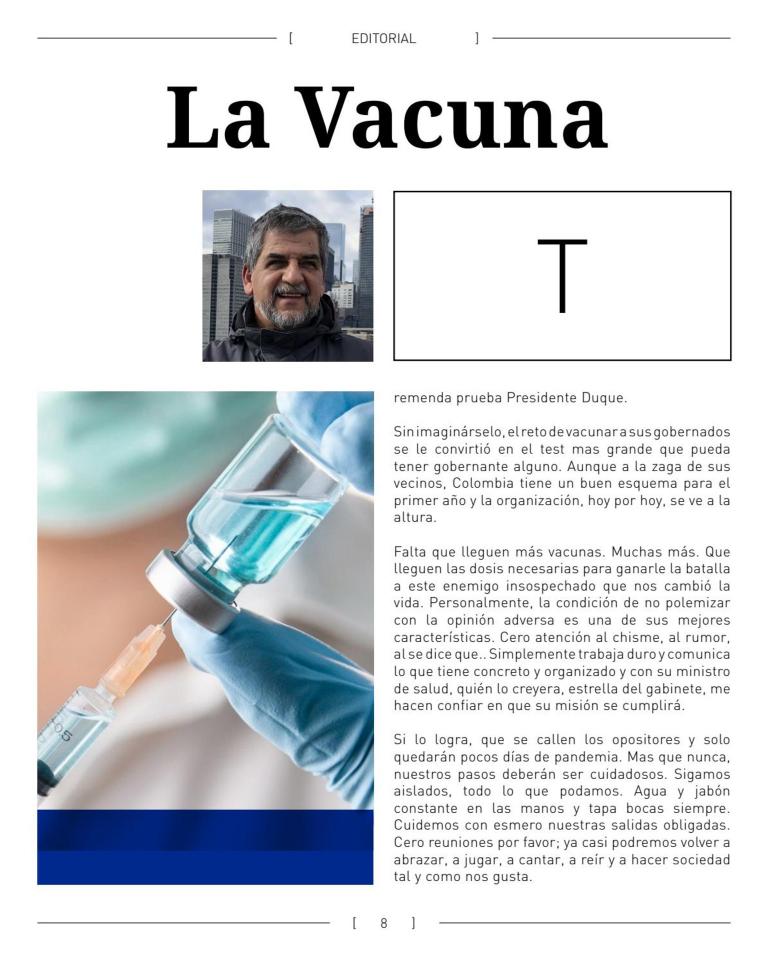 [ EDITORIAL ]

La Vacuna

T

remenda prueba Presidente Duque.

Sin imaginárselo, el reto de vacunar a sus gobernados se le convirtió en el test mas grande que pueda tener gobernante alguno. Aunque a la zaga de sus vecinos, Colombia tiene un buen esquema para el primer año y la organización, hoy por hoy, se ve a la altura.

Falta que lleguen más vacunas. Muchas más. Que lleguen las dosis necesarias para ganarle la batalla a este enemigo insospechado que nos cambió la vida. Personalmente, la condición de no polemizar con la opinión adversa es una de sus mejores características. Cero atención al chisme, al rumor, al se dice que.. Simplemente trabaja duro y comunica lo que tiene concreto y organizado y con su ministro de salud, quién lo creyera, estrella del gabinete, me hacen confiar en que su misión se cumplirá.

Si lo logra, que se callen los opositores y solo quedarán pocos días de pandemia. Mas que nunca, nuestros pasos deberán ser cuidadosos. Sigamos aislados, todo lo que podamos. Agua y jabón constante en las manos y tapa bocas siempre. Cuidemos con esmero nuestras salidas obligadas. Cero reuniones por favor; ya casi podremos volver a abrazar, a jugar, a cantar, a reír y a hacer sociedad tal y como nos gusta.

[ 8 ]